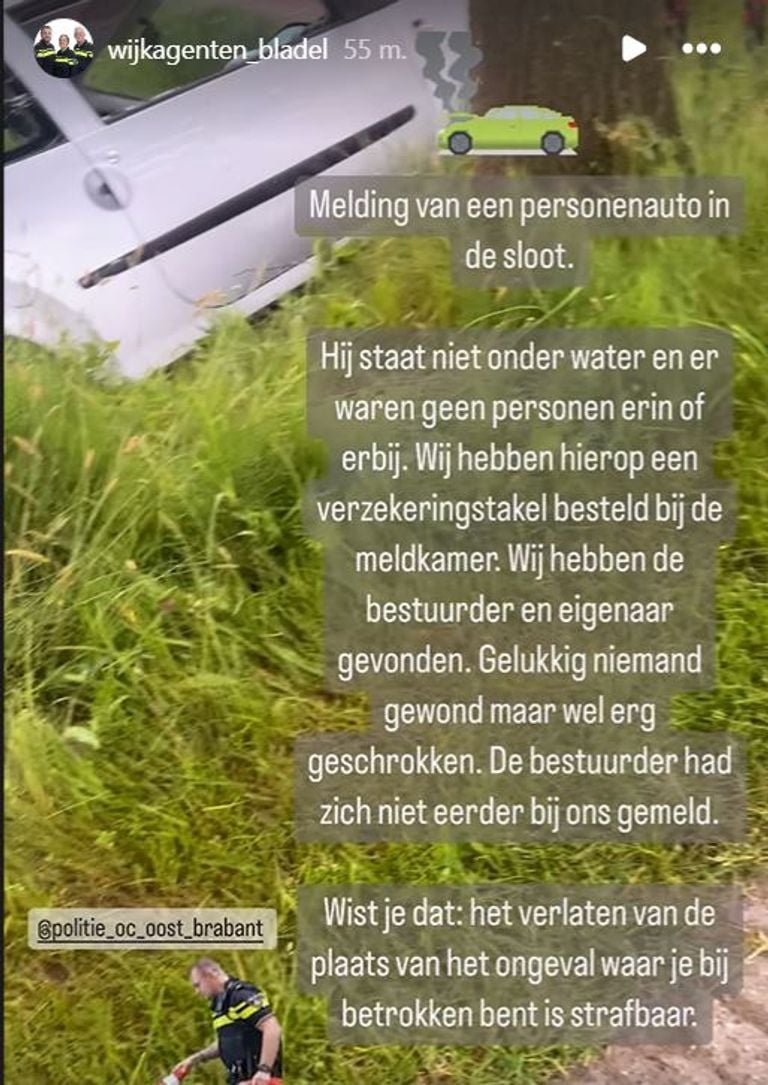 wijkagenten_bladel 55 m.

Melding van een personenauto in de sloot.

Hij staat niet onder water en er waren geen personen erin of erbij. Wij hebben hierop een verzekeringstakel besteld bij de meldkamer. Wij hebben de bestuurder en eigenaar gevonden. Gelukkig niemand gewond maar wel erg geschrokken. De bestuurder had zich niet eerder bij ons gemeld.

Wist je dat: het verlaten van de plaats van het ongeval waar je bij betrokken bent is strafbaar.

@politie_oc_oost_brabant